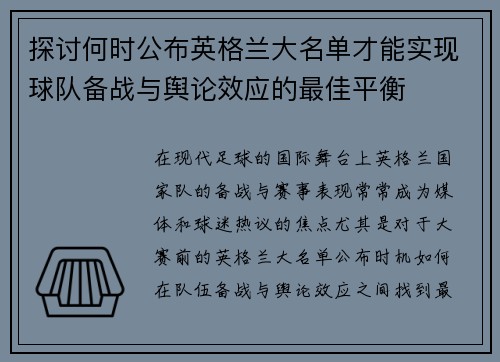 探讨何时公布英格兰大名单才能实现球队备战与舆论效应的最佳平衡

在现代足球的国际舞台上英格兰国家队的备战与赛事表现常常成为媒体和球迷热议的焦点尤其是对于大赛前的英格兰大名单公布时机如何在队伍备战与舆论效应之间找到最